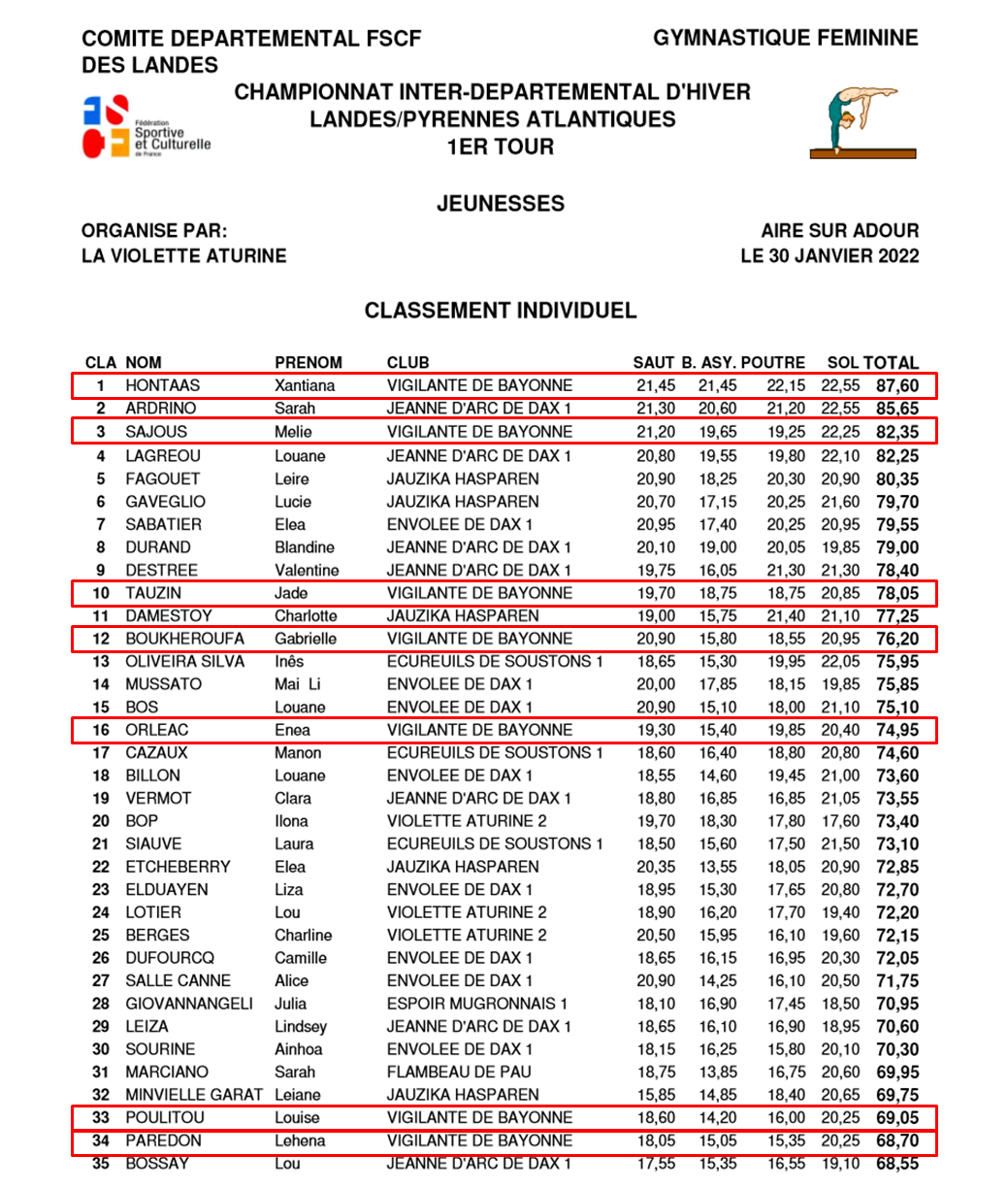 COMITE DEPARTEMENTAL FSCF
DES LANDES

GYMNASTIQUE FEMININE

Fédération Sportive et Culturelle de France

CHAMPIONNAT INTER-DEPARTEMENTAL D'HIVER
LANDES/PYRENNES ATLANTIQUES
1ER TOUR

JEUNESSES

ORGANISE PAR:
LA VIOLETTE ATURINE

AIRE SUR ADOUR
LE 30 JANVIER 2022

CLASSEMENT INDIVIDUEL

| CLA | NOM | PRENOM | CLUB | SAUT | B. ASY. | POUTRE | SOL | TOTAL |
|---|---|---|---|---|---|---|---|---|
| 1 | HONTAAS | Xantiana | VIGILANTE DE BAYONNE | 21,45 | 21,45 | 22,15 | 22,55 | 87,60 |
| 2 | ARDRINO | Sarah | JEANNE D'ARC DE DAX 1 | 21,30 | 20,60 | 21,20 | 22,55 | 85,65 |
| 3 | SAJOUS | Melie | VIGILANTE DE BAYONNE | 21,20 | 19,65 | 19,25 | 22,25 | 82,35 |
| 4 | LAGREOU | Louane | JEANNE D'ARC DE DAX 1 | 20,80 | 19,55 | 19,80 | 22,10 | 82,25 |
| 5 | FAGOUET | Leire | JAUZIKA HASPAREN | 20,90 | 18,25 | 20,30 | 20,90 | 80,35 |
| 6 | GAVEGLIO | Lucie | JAUZIKA HASPAREN | 20,70 | 17,15 | 20,25 | 21,60 | 79,70 |
| 7 | SABATIER | Elea | ENVOLEE DE DAX 1 | 20,95 | 17,40 | 20,25 | 20,95 | 79,55 |
| 8 | DURAND | Blandine | JEANNE D'ARC DE DAX 1 | 20,10 | 19,00 | 20,05 | 19,85 | 79,00 |
| 9 | DESTREE | Valentine | JEANNE D'ARC DE DAX 1 | 19,75 | 16,05 | 21,30 | 21,30 | 78,40 |
| 10 | TAUZIN | Jade | VIGILANTE DE BAYONNE | 19,70 | 18,75 | 18,75 | 20,85 | 78,05 |
| 11 | DAMESTOY | Charlotte | JAUZIKA HASPAREN | 19,00 | 15,75 | 21,40 | 21,10 | 77,25 |
| 12 | BOUKHEROUFA | Gabrielle | VIGILANTE DE BAYONNE | 20,90 | 15,80 | 18,55 | 20,95 | 76,20 |
| 13 | OLIVEIRA SILVA | Inês | ECUREUILS DE SOUSTONS 1 | 18,65 | 15,30 | 19,95 | 22,05 | 75,95 |
| 14 | MUSSATO | Mai Li | ENVOLEE DE DAX 1 | 20,00 | 17,85 | 18,15 | 19,85 | 75,85 |
| 15 | BOS | Louane | ENVOLEE DE DAX 1 | 20,90 | 15,10 | 18,00 | 21,10 | 75,10 |
| 16 | ORLEAC | Enea | VIGILANTE DE BAYONNE | 19,30 | 15,40 | 19,85 | 20,40 | 74,95 |
| 17 | CAZAUX | Manon | ECUREUILS DE SOUSTONS 1 | 18,60 | 16,40 | 18,80 | 20,80 | 74,60 |
| 18 | BILLON | Louane | ENVOLEE DE DAX 1 | 18,55 | 14,60 | 19,45 | 21,00 | 73,60 |
| 19 | VERMOT | Clara | JEANNE D'ARC DE DAX 1 | 18,80 | 16,85 | 16,85 | 21,05 | 73,55 |
| 20 | BOP | Ilona | VIOLETTE ATURINE 2 | 19,70 | 18,30 | 17,80 | 17,60 | 73,40 |
| 21 | SIAUVE | Laura | ECUREUILS DE SOUSTONS 1 | 18,50 | 15,60 | 17,50 | 21,50 | 73,10 |
| 22 | ETCHEBERRY | Elea | JAUZIKA HASPAREN | 20,35 | 13,55 | 18,05 | 20,90 | 72,85 |
| 23 | ELDUAYEN | Liza | ENVOLEE DE DAX 1 | 18,95 | 15,30 | 17,65 | 20,80 | 72,70 |
| 24 | LOTIER | Lou | VIOLETTE ATURINE 2 | 18,90 | 16,20 | 17,70 | 19,40 | 72,20 |
| 25 | BERGES | Charline | VIOLETTE ATURINE 2 | 20,50 | 15,95 | 16,10 | 19,60 | 72,15 |
| 26 | DUFOURCQ | Camille | ENVOLEE DE DAX 1 | 18,65 | 16,15 | 16,95 | 20,30 | 72,05 |
| 27 | SALLE CANNE | Alice | ENVOLEE DE DAX 1 | 20,90 | 14,25 | 16,10 | 20,50 | 71,75 |
| 28 | GIOVANNANGELI | Julia | ESPOIR MUGRONNAIS 1 | 18,10 | 16,90 | 17,45 | 18,50 | 70,95 |
| 29 | LEIZA | Lindsey | JEANNE D'ARC DE DAX 1 | 18,65 | 16,10 | 16,90 | 18,95 | 70,60 |
| 30 | SOURINE | Ainhoa | ENVOLEE DE DAX 1 | 18,15 | 16,25 | 15,80 | 20,10 | 70,30 |
| 31 | MARCIANO | Sarah | FLAMBEAU DE PAU | 18,75 | 13,85 | 16,75 | 20,60 | 69,95 |
| 32 | MINVIELLE GARAT | Leiane | JAUZIKA HASPAREN | 15,85 | 14,85 | 18,40 | 20,65 | 69,75 |
| 33 | POULITOU | Louise | VIGILANTE DE BAYONNE | 18,60 | 14,20 | 16,00 | 20,25 | 69,05 |
| 34 | PAREDON | Lehena | VIGILANTE DE BAYONNE | 18,05 | 15,05 | 15,35 | 20,25 | 68,70 |
| 35 | BOSSAY | Lou | JEANNE D'ARC DE DAX 1 | 17,55 | 15,35 | 16,55 | 19,10 | 68,55 |